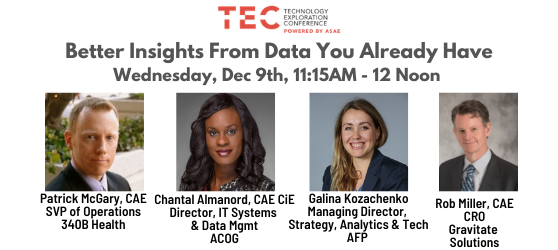 TEC TECHNOLOGY EXPLORATION CONFERENCE
POWERED BY ASAE

Better Insights From Data You Already Have
Wednesday, Dec 9th, 11:15AM - 12 Noon

Patrick McGary, CAE
SVP of Operations
340B Health

Chantal Almanord, CAE CiE
Director, IT Systems & Data Mgmt
ACOG

Galina Kozachenko
Managing Director, Strategy, Analytics & Tech
AFP

Rob Miller, CAE
CRO
Gravitate Solutions